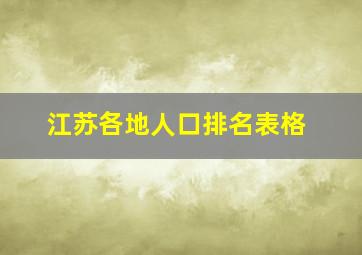 江苏各地人口排名表格